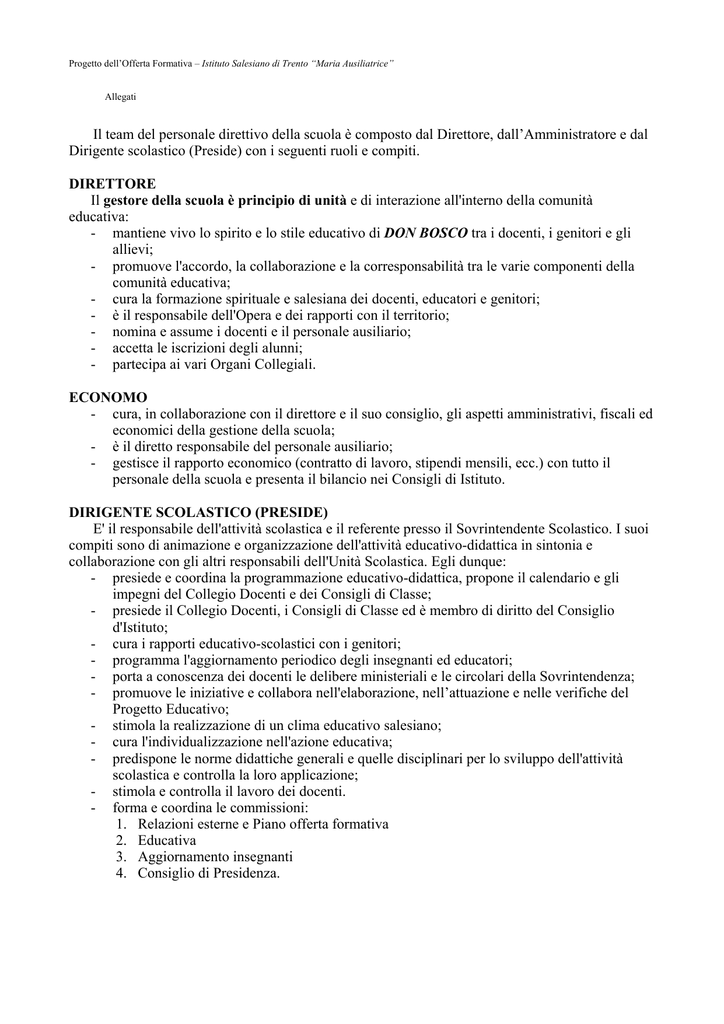 Progetto dell'Offerta Formativa – Istituto Salesiano di Trento "Maria Ausiliatrice"

Allegati

Il team del personale direttivo della scuola è composto dal Direttore, dall'Amministratore e dal Dirigente scolastico (Preside) con i seguenti ruoli e compiti.

DIRETTORE
Il gestore della scuola è principio di unità e di interazione all'interno della comunità educativa:
- mantiene vivo lo spirito e lo stile educativo di DON BOSCO tra i docenti, i genitori e gli allievi;
- promuove l'accordo, la collaborazione e la corresponsabilità tra le varie componenti della comunità educativa;
- cura la formazione spirituale e salesiana dei docenti, educatori e genitori;
- è il responsabile dell'Opera e dei rapporti con il territorio;
- nomina e assume i docenti e il personale ausiliario;
- accetta le iscrizioni degli alunni;
- partecipa ai vari Organi Collegiali.

ECONOMO
- cura, in collaborazione con il direttore e il suo consiglio, gli aspetti amministrativi, fiscali ed economici della gestione della scuola;
- è il diretto responsabile del personale ausiliario;
- gestisce il rapporto economico (contratto di lavoro, stipendi mensili, ecc.) con tutto il personale della scuola e presenta il bilancio nei Consigli di Istituto.

DIRIGENTE SCOLASTICO (PRESIDE)
E' il responsabile dell'attività scolastica e il referente presso il Sovrintendente Scolastico. I suoi compiti sono di animazione e organizzazione dell'attività educativo-didattica in sintonia e collaborazione con gli altri responsabili dell'Unità Scolastica. Egli dunque:
- presiede e coordina la programmazione educativo-didattica, propone il calendario e gli impegni del Collegio Docenti e dei Consigli di Classe;
- presiede il Collegio Docenti, i Consigli di Classe ed è membro di diritto del Consiglio d'Istituto;
- cura i rapporti educativo-scolastici con i genitori;
- programma l'aggiornamento periodico degli insegnanti ed educatori;
- porta a conoscenza dei docenti le delibere ministeriali e le circolari della Sovrintendenza;
- promuove le iniziative e collabora nell'elaborazione, nell'attuazione e nelle verifiche del Progetto Educativo;
- stimola la realizzazione di un clima educativo salesiano;
- cura l'individualizzazione nell'azione educativa;
- predispone le norme didattiche generali e quelle disciplinari per lo sviluppo dell'attività scolastica e controlla la loro applicazione;
- stimola e controlla il lavoro dei docenti.
- forma e coordina le commissioni:
1. Relazioni esterne e Piano offerta formativa
2. Educativa
3. Aggiornamento insegnanti
4. Consiglio di Presidenza.